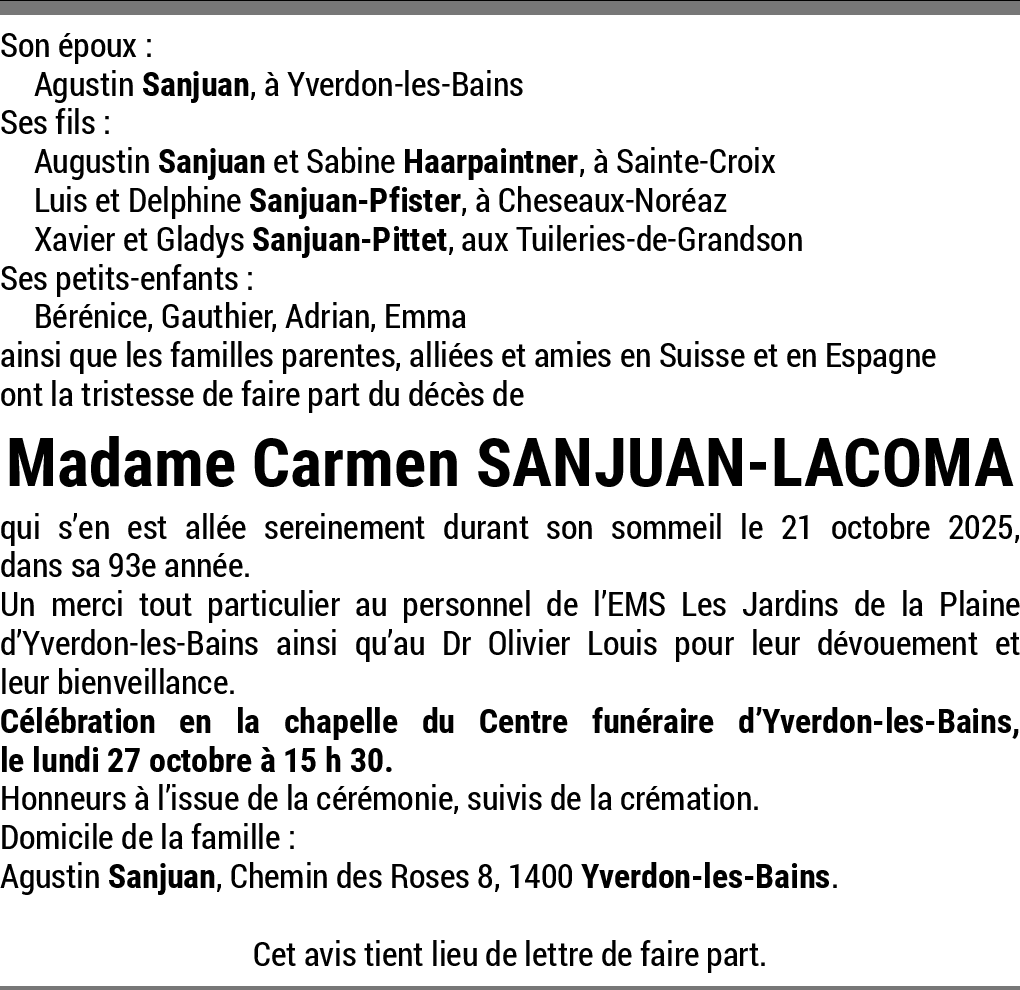 Son époux :
Agustin Sanjuan, à Yverdon-les-Bains
Ses fils :
Augustin Sanjuan et Sabine Haarpaintner, à Sainte-Croix
Luis et Delphine Sanjuan-Pfister, à Cheseaux-Noréaz
Xavier et Gladys Sanjuan-Pittet, aux Tuileries-de-Grandson
Ses petits-enfants :
Bérénice, Gauthier, Adrian, Emma
ainsi que les familles parentes, alliées et amies en Suisse et en Espagne
ont la tristesse de faire part du décès de

Madame Carmen SANJUAN-LACOMA

qui s'en est allée sereinement durant son sommeil le 21 octobre 2025, dans sa 93e année.

Un merci tout particulier au personnel de l'EMS Les Jardins de la Plaine d'Yverdon-les-Bains ainsi qu'au Dr Olivier Louis pour leur dévouement et leur bienveillance.

Célébration en la chapelle du Centre funéraire d'Yverdon-les-Bains, le lundi 27 octobre à 15 h 30.

Honneurs à l'issue de la cérémonie, suivis de la crémation.

Domicile de la famille :
Agustin Sanjuan, Chemin des Roses 8, 1400 Yverdon-les-Bains.

Cet avis tient lieu de lettre de faire part.